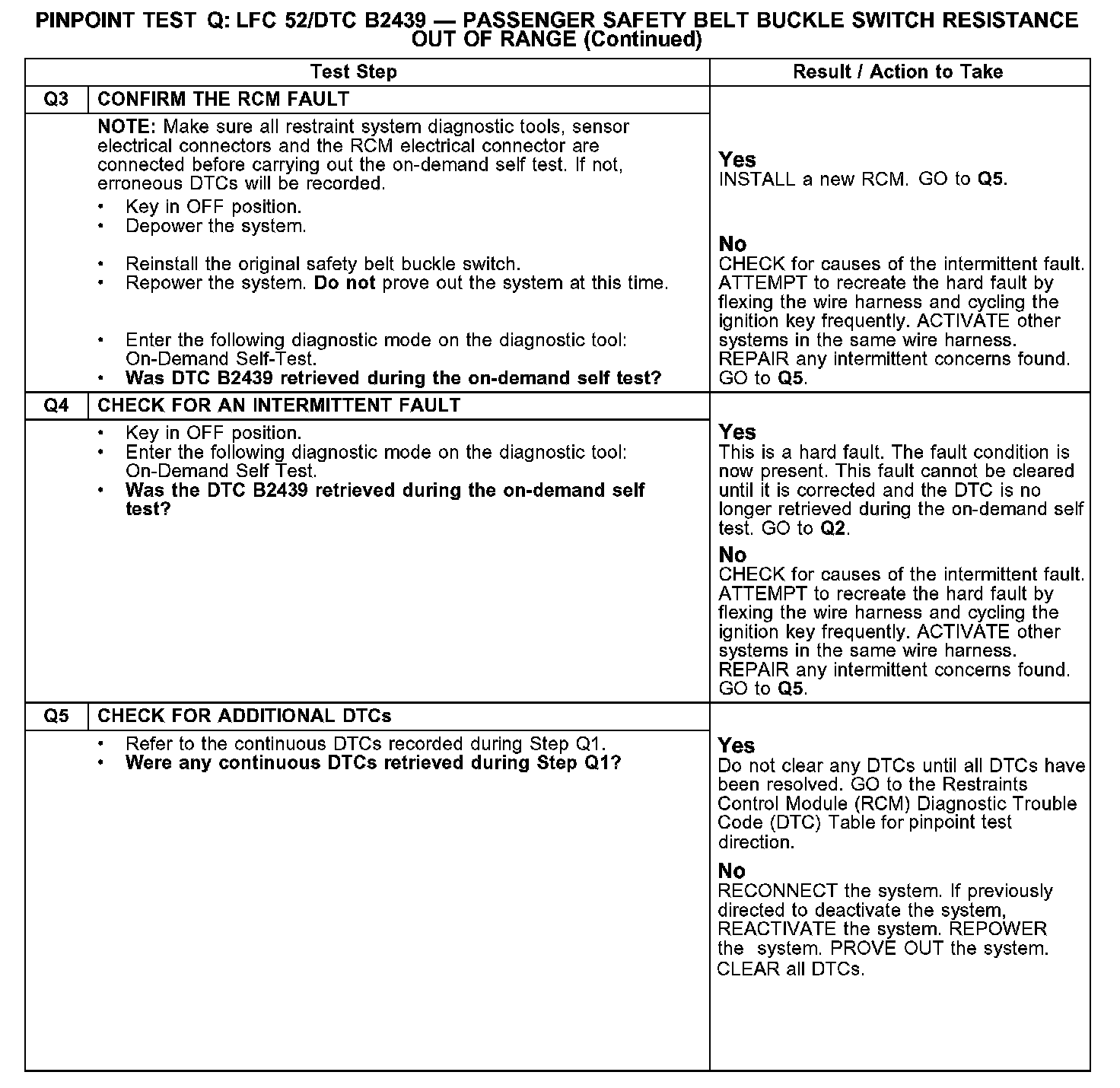 PINPOINT TEST Q: LFC 52/DTC B2439 — PASSENGER SAFETY BELT BUCKLE SWITCH RESISTANCE OUT OF RANGE (Continued)

| Test Step | | Result / Action to Take |
|---|---|---|
| Q3 | CONFIRM THE RCM FAULT | |
| | NOTE: Make sure all restraint system diagnostic tools, sensor electrical connectors and the RCM electrical connector are connected before carrying out the on-demand self test. If not, erroneous DTCs will be recorded. • Key in OFF position. • Depower the system. • Reinstall the original safety belt buckle switch. • Repower the system. Do not prove out the system at this time. • Enter the following diagnostic mode on the diagnostic tool: On-Demand Self-Test. • Was DTC B2439 retrieved during the on-demand self test? | Yes INSTALL a new RCM. GO to Q5. No CHECK for causes of the intermittent fault. ATTEMPT to recreate the hard fault by flexing the wire harness and cycling the ignition key frequently. ACTIVATE other systems in the same wire harness. REPAIR any intermittent concerns found. GO to Q5. |
| Q4 | CHECK FOR AN INTERMITTENT FAULT | |
| | • Key in OFF position. • Enter the following diagnostic mode on the diagnostic tool: On-Demand Self Test. • Was the DTC B2439 retrieved during the on-demand self test? | Yes This is a hard fault. The fault condition is now present. This fault cannot be cleared until it is corrected and the DTC is no longer retrieved during the on-demand self test. GO to Q2. No CHECK for causes of the intermittent fault. ATTEMPT to recreate the hard fault by flexing the wire harness and cycling the ignition key frequently. ACTIVATE other systems in the same wire harness. REPAIR any intermittent concerns found. GO to Q5. |
| Q5 | CHECK FOR ADDITIONAL DTCs | |
| | • Refer to the continuous DTCs recorded during Step Q1. • Were any continuous DTCs retrieved during Step Q1? | Yes Do not clear any DTCs until all DTCs have been resolved. GO to the Restraints Control Module (RCM) Diagnostic Trouble Code (DTC) Table for pinpoint test direction. No RECONNECT the system. If previously directed to deactivate the system, REACTIVATE the system. REPOWER the system. PROVE OUT the system. CLEAR all DTCs. |